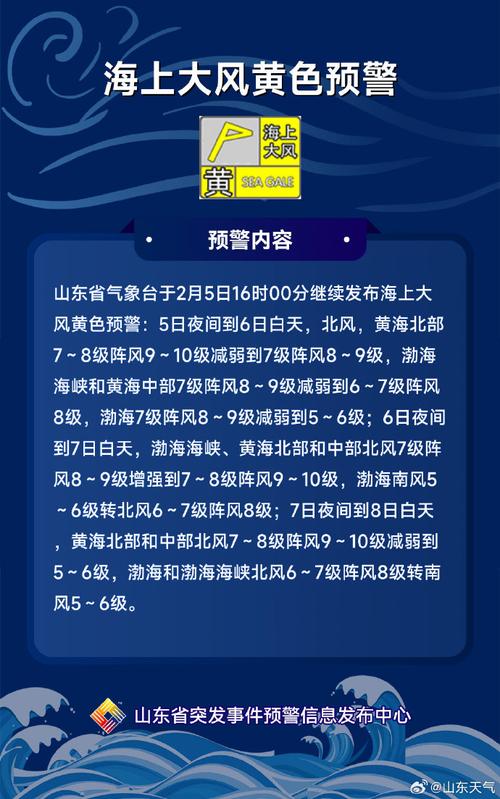 海上大风黄色预警

海上大风
黄 SEA GALE

预警内容

山东省气象台于2月5日16时00分继续发布海上大风黄色预警：5日夜间到6日白天，北风，黄海北部7~8级阵风9~10级减弱到7级阵风8~9级，渤海海峡和黄海中部7级阵风8~9级减弱到6~7级阵风8级，渤海7级阵风8~9级减弱到5~6级；6日夜间到7日白天，渤海海峡、黄海北部和中部北风7级阵风8~9级增强到7~8级阵风9~10级，渤海南风5~6级转北风6~7级阵风8级；7日夜间到8日白天，黄海北部和中部北风7~8级阵风9~10级减弱到5~6级，渤海和渤海海峡北风6~7级阵风8级转南风5~6级。

山东省突发事件预警信息发布中心

@山东天气